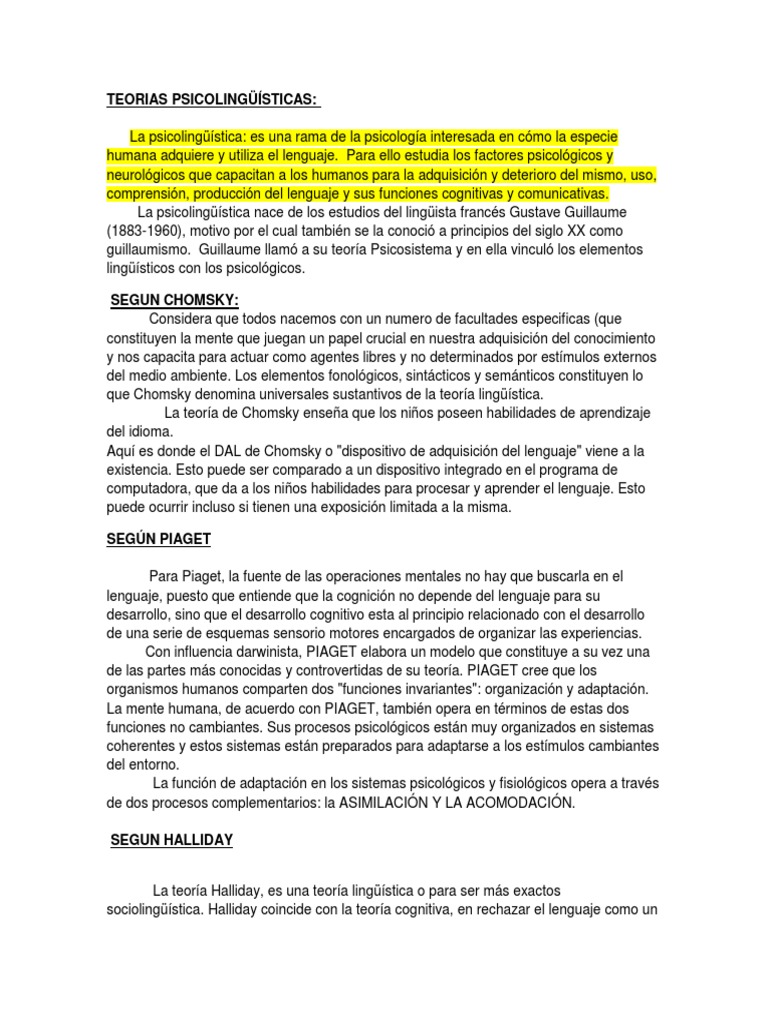 TEORIAS PSICOLINGÜÍSTICAS:

La psicolingüística: es una rama de la psicología interesada en cómo la especie humana adquiere y utiliza el lenguaje. Para ello estudia los factores psicológicos y neurológicos que capacitan a los humanos para la adquisición y deterioro del mismo, uso, comprensión, producción del lenguaje y sus funciones cognitivas y comunicativas.

La psicolingüística nace de los estudios del lingüista francés Gustave Guillaume (1883-1960), motivo por el cual también se la conoció a principios del siglo XX como guillaumismo. Guillaume llamó a su teoría Psicosistema y en ella vinculó los elementos lingüísticos con los psicológicos.

SEGUN CHOMSKY:

Considera que todos nacemos con un numero de facultades especificas (que constituyen la mente que juegan un papel crucial en nuestra adquisición del conocimiento y nos capacita para actuar como agentes libres y no determinados por estímulos externos del medio ambiente. Los elementos fonológicos, sintácticos y semánticos constituyen lo que Chomsky denomina universales sustantivos de la teoría lingüística.

La teoría de Chomsky enseña que los niños poseen habilidades de aprendizaje del idioma.
Aquí es donde el DAL de Chomsky o "dispositivo de adquisición del lenguaje" viene a la existencia. Esto puede ser comparado a un dispositivo integrado en el programa de computadora, que da a los niños habilidades para procesar y aprender el lenguaje. Esto puede ocurrir incluso si tienen una exposición limitada a la misma.

SEGÚN PIAGET

Para Piaget, la fuente de las operaciones mentales no hay que buscarla en el lenguaje, puesto que entiende que la cognición no depende del lenguaje para su desarrollo, sino que el desarrollo cognitivo esta al principio relacionado con el desarrollo de una serie de esquemas sensorio motores encargados de organizar las experiencias.

Con influencia darwinista, PIAGET elabora un modelo que constituye a su vez una de las partes más conocidas y controvertidas de su teoría. PIAGET cree que los organismos humanos comparten dos "funciones invariantes": organización y adaptación. La mente humana, de acuerdo con PIAGET, también opera en términos de estas dos funciones no cambiantes. Sus procesos psicológicos están muy organizados en sistemas coherentes y estos sistemas están preparados para adaptarse a los estímulos cambiantes del entorno.

La función de adaptación en los sistemas psicológicos y fisiológicos opera a través de dos procesos complementarios: la ASIMILACIÓN Y LA ACOMODACIÓN.

SEGUN HALLIDAY

La teoría Halliday, es una teoría lingüística o para ser más exactos sociolingüística. Halliday coincide con la teoría cognitiva, en rechazar el lenguaje como un